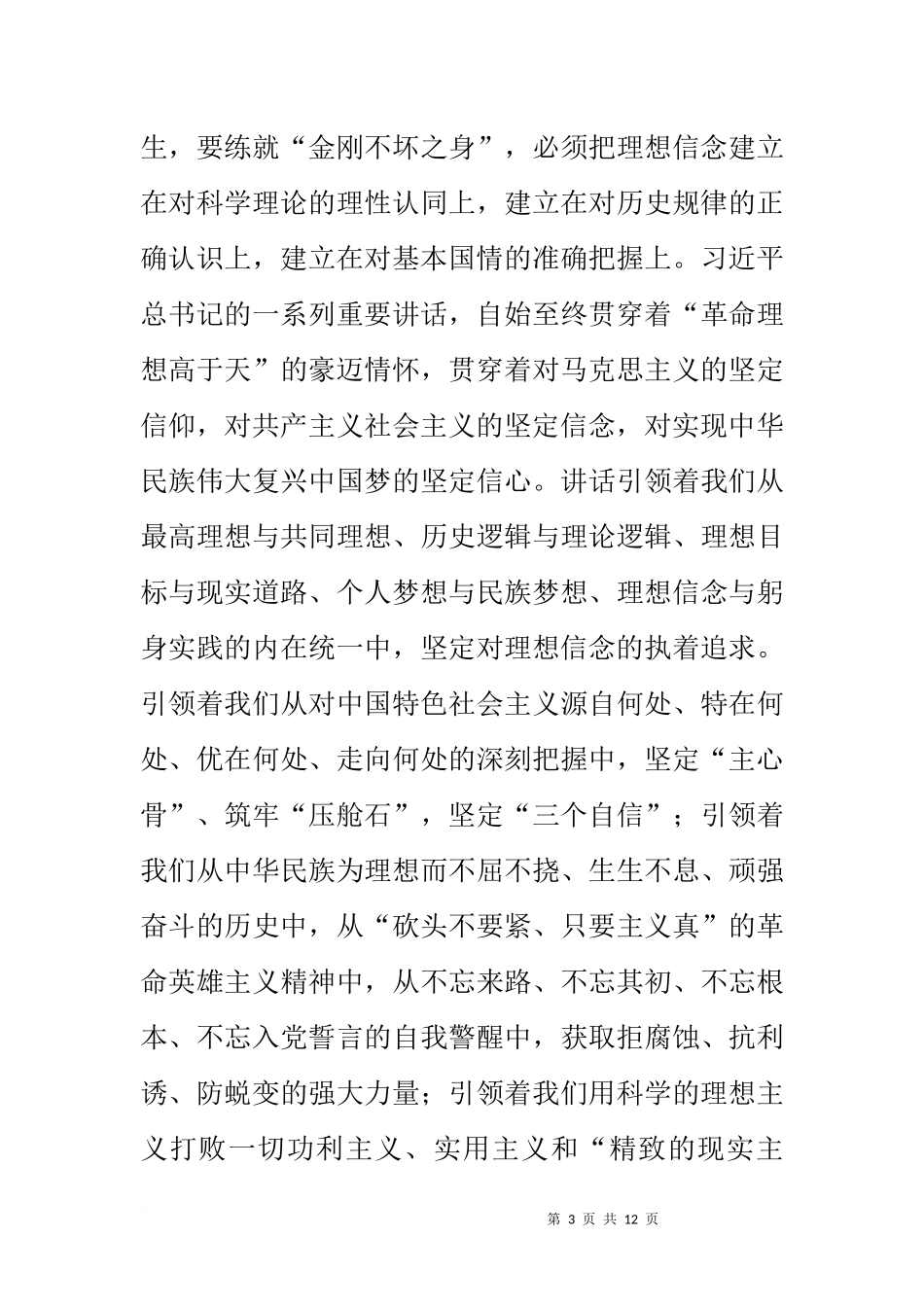 生，要练就“金刚不坏之身”，必须把理想信念建立在对科学理论的理性认同上，建立在对历史规律的正确认识上，建立在对基本国情的准确把握上。习近平总书记的一系列重要讲话，自始至终贯穿着“革命理想高于天”的豪迈情怀，贯穿着对马克思主义的坚定信仰，对共产主义社会主义的坚定信念，对实现中华民族伟大复兴中国梦的坚定信心。讲话引领着我们从最高理想与共同理想、历史逻辑与理论逻辑、理想目标与现实道路、个人梦想与民族梦想、理想信念与躬身实践的内在统一中，坚定对理想信念的执着追求。引领着我们从对中国特色社会主义源自何处、特在何处、优在何处、走向何处的深刻把握中，坚定“主心骨”、筑牢“压舱石”，坚定“三个自信”；引领着我们从中华民族为理想而不屈不挠、生生不息、顽强奋斗的历史中，从“砍头不要紧、只要主义真”的革命英雄主义精神中，从不忘来路、不忘其初、不忘根本、不忘入党誓言的自我警醒中，获取拒腐蚀、抗利诱、防蜕变的强大力量；引领着我们用科学的理想主义打败一切功利主义、实用主义和“精致的现实主

第 3 页 共 12 页